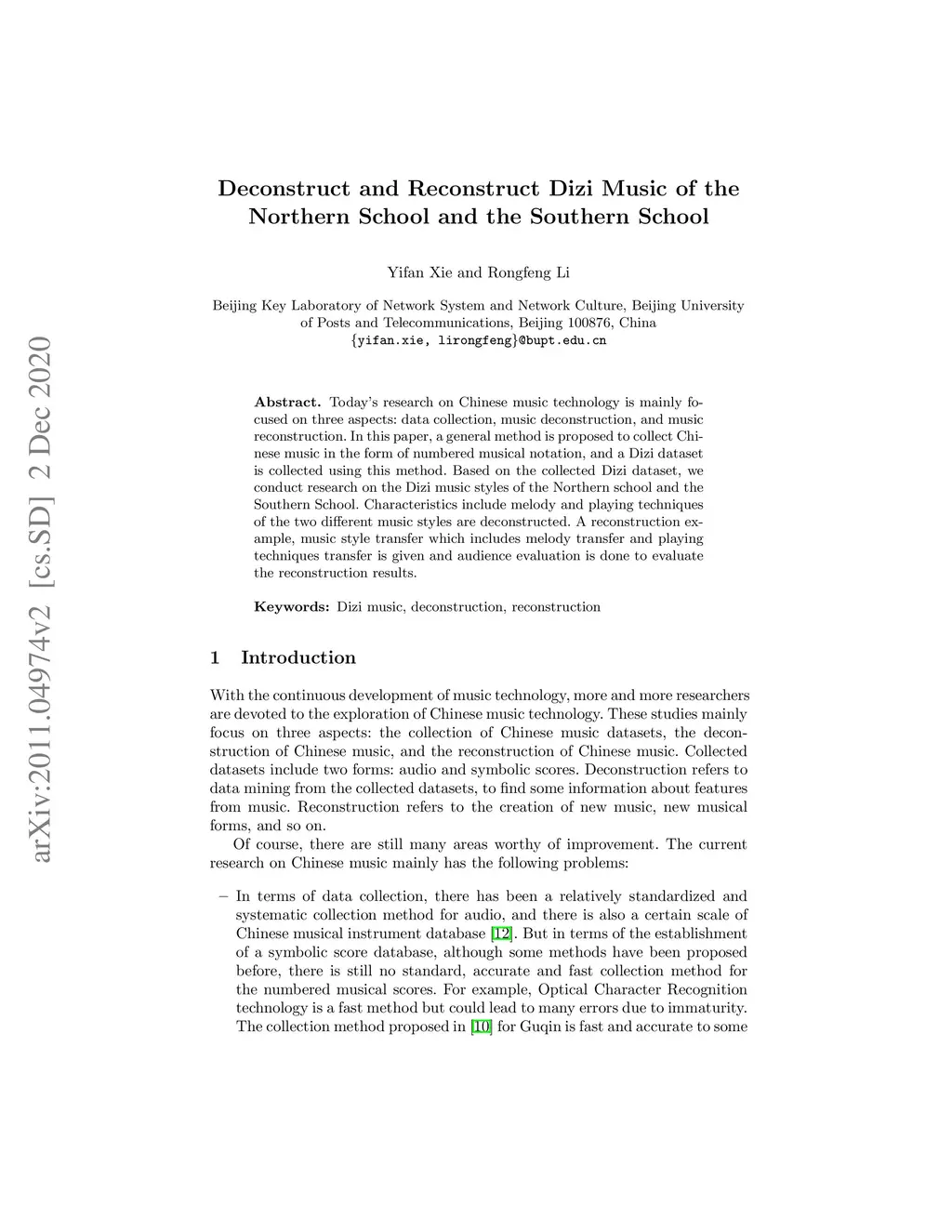 arXiv:2011.04974v2 [cs.SD] 2 Dec 2020

Deconstruct and Reconstruct Dizi Music of the Northern School and the Southern School

Yifan Xie and Rongfeng Li

Beijing Key Laboratory of Network System and Network Culture, Beijing University of Posts and Telecommunications, Beijing 100876, China
{yifan.xie, lirongfeng}@bupt.edu.cn

Abstract. Today's research on Chinese music technology is mainly focused on three aspects: data collection, music deconstruction, and music reconstruction. In this paper, a general method is proposed to collect Chinese music in the form of numbered musical notation, and a Dizi dataset is collected using this method. Based on the collected Dizi dataset, we conduct research on the Dizi music styles of the Northern school and the Southern School. Characteristics include melody and playing techniques of the two different music styles are deconstructed. A reconstruction example, music style transfer which includes melody transfer and playing techniques transfer is given and audience evaluation is done to evaluate the reconstruction results.

Keywords: Dizi music, deconstruction, reconstruction

1 Introduction

With the continuous development of music technology, more and more researchers are devoted to the exploration of Chinese music technology. These studies mainly focus on three aspects: the collection of Chinese music datasets, the deconstruction of Chinese music, and the reconstruction of Chinese music. Collected datasets include two forms: audio and symbolic scores. Deconstruction refers to data mining from the collected datasets, to find some information about features from music. Reconstruction refers to the creation of new music, new musical forms, and so on.

Of course, there are still many areas worthy of improvement. The current research on Chinese music mainly has the following problems:

– In terms of data collection, there has been a relatively standardized and systematic collection method for audio, and there is also a certain scale of Chinese musical instrument database [12]. But in terms of the establishment of a symbolic score database, although some methods have been proposed before, there is still no standard, accurate and fast collection method for the numbered musical scores. For example, Optical Character Recognition technology is a fast method but could lead to many errors due to immaturity. The collection method proposed in [10] for Guqin is fast and accurate to some